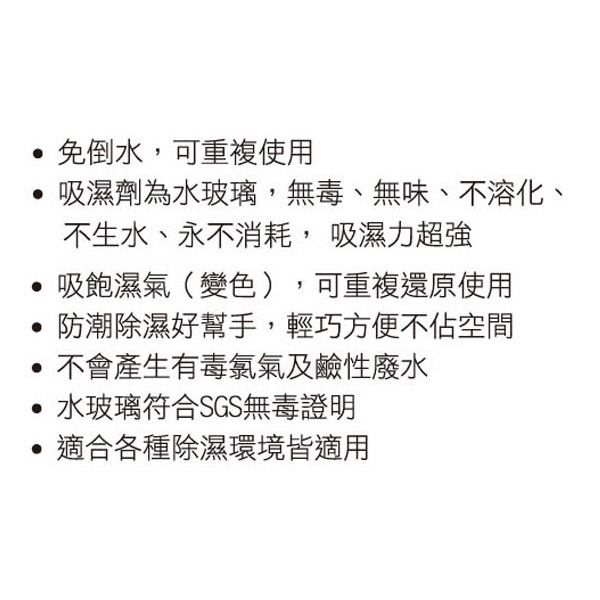 • 免倒水，可重複使用
• 吸濕劑為水玻璃，無毒、無味、不溶化、不生水、永不消耗， 吸濕力超強
• 吸飽濕氣（變色），可重複還原使用
• 防潮除濕好幫手，輕巧方便不佔空間
• 不會產生有毒氯氣及鹼性廢水
• 水玻璃符合SGS無毒證明
• 適合各種除濕環境皆適用